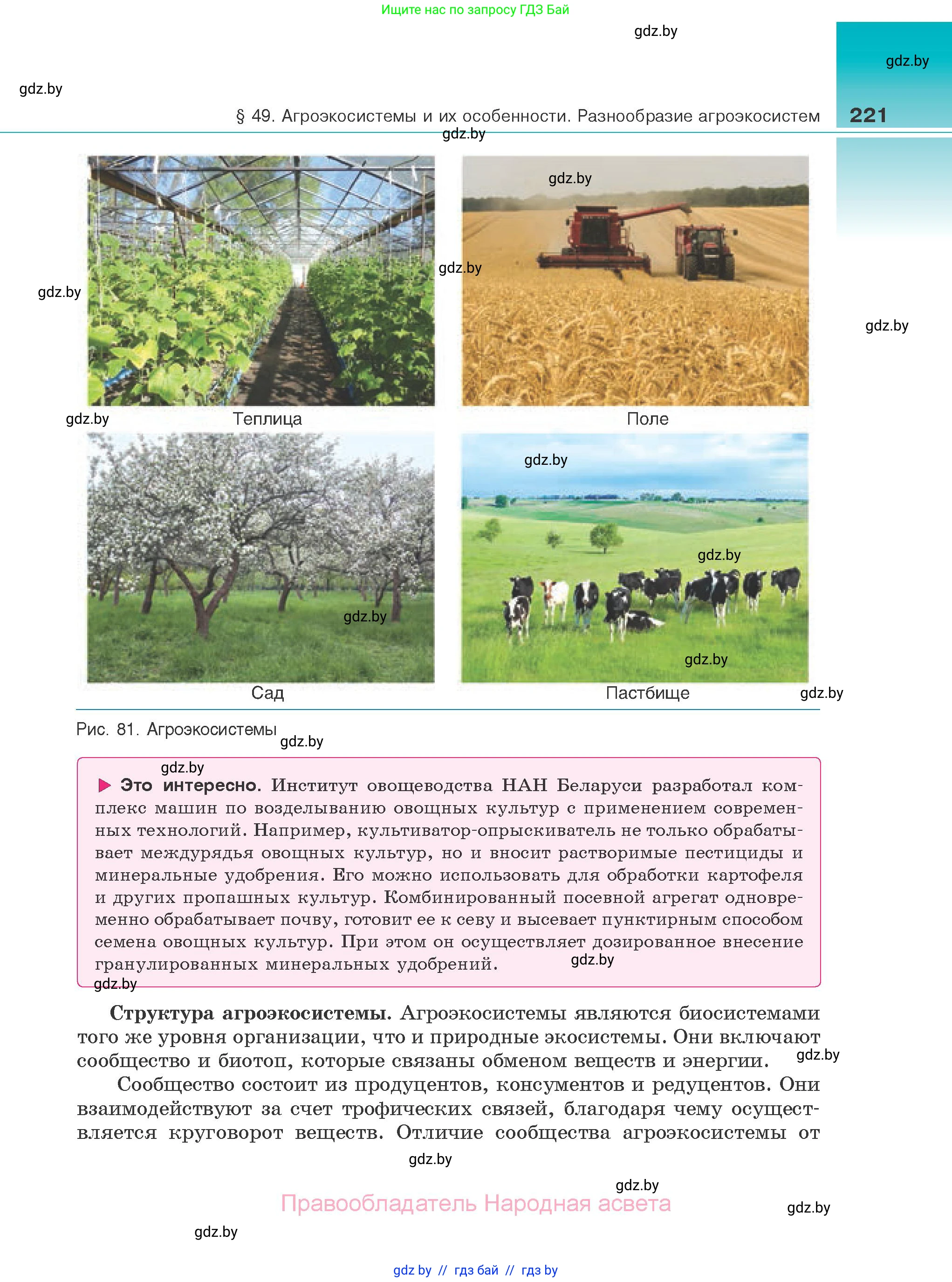 Ищите нас по запросу ГДЗ Бай

gdz.by

gdz.by

gdz.by

§ 49. Агроэкосистемы и их особенности. Разнообразие агроэкосистем 221

gdz.by

gdz.by

gdz.by

gdz.by

gdz.by

gdz.by

Теплица

Поле

gdz.by

gdz.by

gdz.by

gdz.by

Сад

Пастбище

gdz.by

Рис. 81. Агроэкосистемы

gdz.by

gdz.by

Это интересно. Институт овощеводства НАН Беларуси разработал комплекс машин по возделыванию овощных культур с применением современных технологий. Например, культиватор-опрыскиватель не только обрабатывает междурядья овощных культур, но и вносит растворимые пестициды и минеральные удобрения. Его можно использовать для обработки картофеля и других пропашных культур. Комбинированный посевной агрегат одновременно обрабатывает почву, готовит ее к севу и высевает пунктирным способом семена овощных культур. При этом он осуществляет дозированное внесение гранулированных минеральных удобрений.

gdz.by

gdz.by

Структура агроэкосистемы. Агроэкосистемы являются биосистемами того же уровня организации, что и природные экосистемы. Они включают сообщество и биотоп, которые связаны обменом веществ и энергии.

gdz.by

Сообщество состоит из продуцентов, консументов и редуцентов. Они взаимодействуют за счет трофических связей, благодаря чему осуществляется круговорот веществ. Отличие сообщества агроэкосистемы от

gdz.by

gdz.by

Правообладатель Народная асвета

gdz.by

gdz.by

gdz by // гдз бай // гдз by